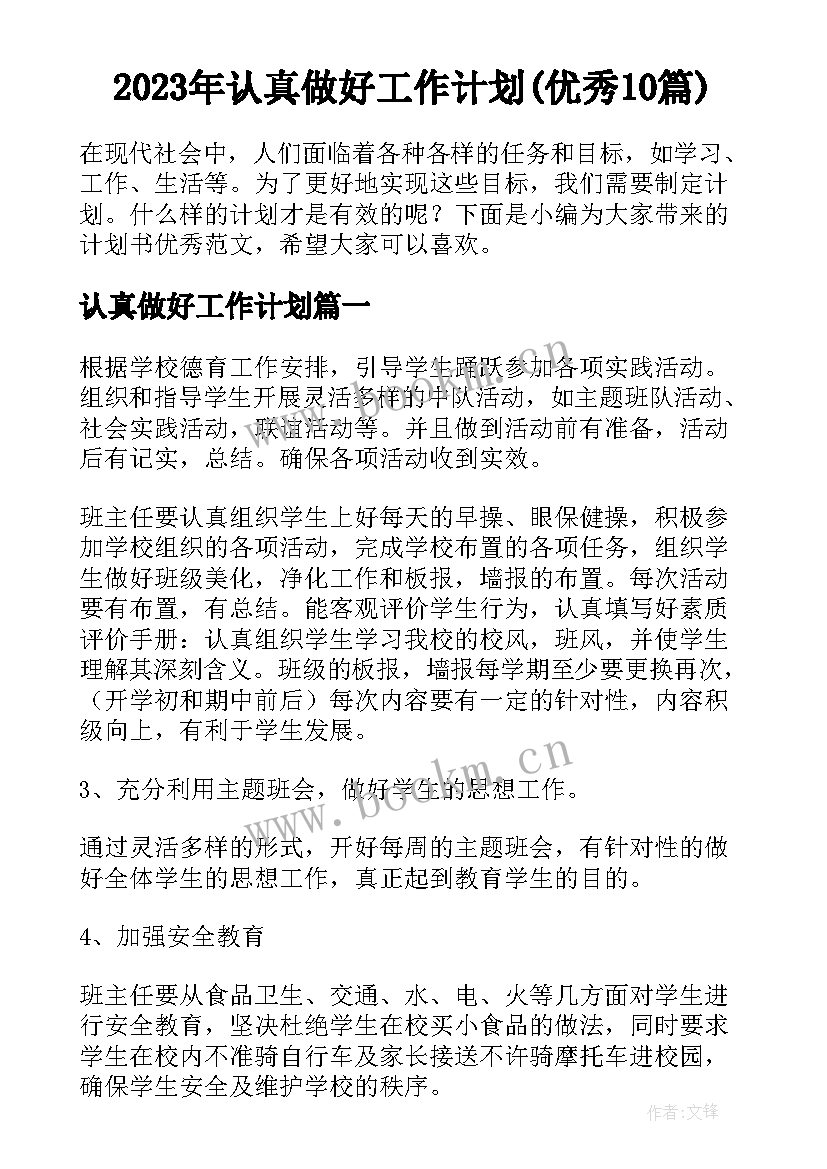 2023年认真做好工作计划(优秀10篇)

在现代社会中，人们面临着各种各样的任务和目标，如学习、工作、生活等。为了更好地实现这些目标，我们需要制定计划。什么样的计划才是有效的呢？下面是小编为大家带来的计划书优秀范文，希望大家可以喜欢。

认真做好工作计划篇一

根据学校德育工作安排，引导学生踊跃参加各项实践活动。组织和指导学生开展灵活多样的中队活动，如主题班队活动、社会实践活动，联谊活动等。并且做到活动前有准备，活动后有记实，总结。确保各项活动收到实效。

班主任要认真组织学生上好每天的早操、眼保健操，积极参加学校组织的各项活动，完成学校布置的各项任务，组织学生做好班级美化，净化工作和板报，墙报的布置。每次活动要有布置，有总结。能客观评价学生行为，认真填写好素质评价手册：认真组织学生学习我校的校风，班风，并使学生理解其深刻含义。班级的板报，墙报每学期至少要更换再次，（开学初和期中前后）每次内容要有一定的针对性，内容积级向上，有利于学生发展。

3、充分利用主题班会，做好学生的思想工作。

通过灵活多样的形式，开好每周的主题班会，有针对性的做好全体学生的思想工作，真正起到教育学生的目的。

4、加强安全教育

班主任要从食品卫生、交通、水、电、火等几方面对学生进行安全教育，坚决杜绝学生在校买小食品的做法，同时要求学生在校内不准骑自行车及家长接送不许骑摩托车进校园，确保学生安全及维护学校的秩序。

www.bookm.cn

www.bookm.cn

作者:文锋